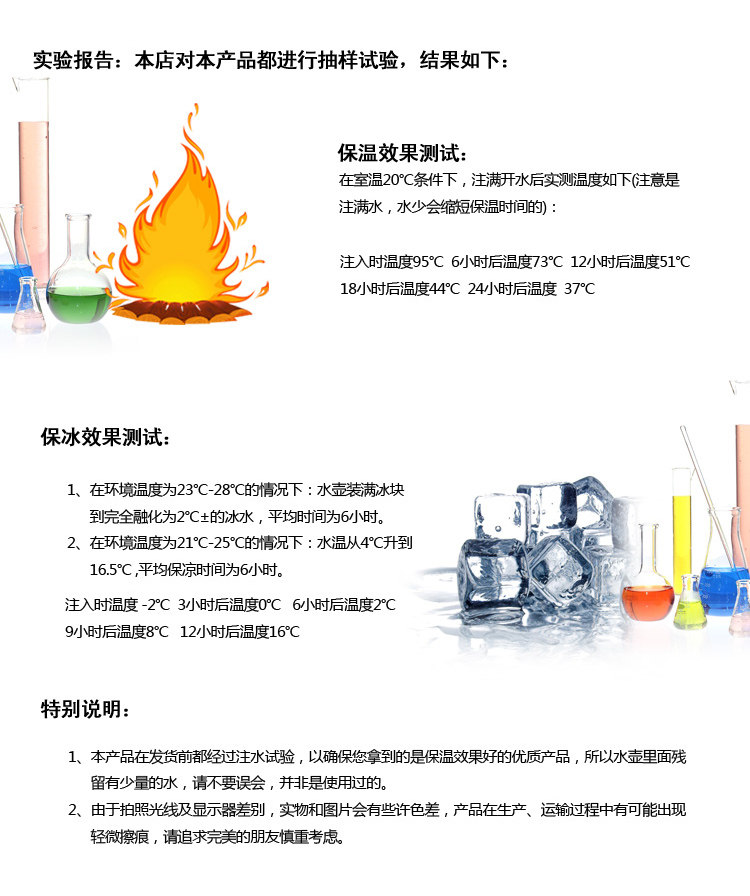 实验报告：本店对本产品都进行抽样试验，结果如下：

保温效果测试：

在室温20℃条件下，注满开水后实测温度如下(注意是注满水，水少会缩短保温时间的)：

注入时温度95℃ 6小时后温度73℃ 12小时后温度51℃
18小时后温度44℃ 24小时后温度 37℃

保冰效果测试：

1、在环境温度为23℃-28℃的情况下：水壶装满冰块到完全融化为2℃±的冰水，平均时间为6小时。
2、在环境温度为21℃-25℃的情况下：水温从4℃升到16.5℃,平均保凉时间为6小时。

注入时温度 -2℃ 3小时后温度0℃ 6小时后温度2℃
9小时后温度8℃ 12小时后温度16℃

特别说明：

1、本产品在发货前都经过注水试验，以确保您拿到的是保温效果好的优质产品，所以水壶里面残留有少量的水，请不要误会，并非是使用过的。
2、由于拍照光线及显示器差别，实物和图片会有些许色差，产品在生产、运输过程中有可能出现轻微擦痕，请追求完美的朋友慎重考虑。